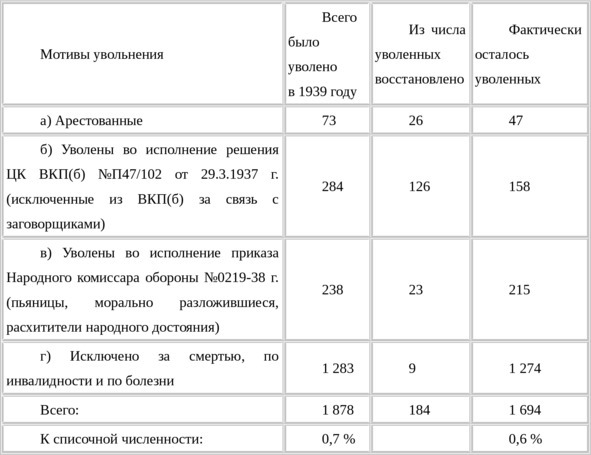 | Мотивы увольнения | Всего было уволено в 1939 году | Из числа уволенных восстановлено | Фактически осталось уволенных |
|---|---|---|---|
| а) Арестованные | 73 | 26 | 47 |
| б) Уволены во исполнение решения ЦК ВКП(б) №П47/102 от 29.3.1937 г. (исключенные из ВКП(б) за связь с заговорщиками) | 284 | 126 | 158 |
| в) Уволены во исполнение приказа Народного комиссара обороны №0219-38 г. (пьяницы, морально разложившиеся, расхитители народного достояния) | 238 | 23 | 215 |
| г) Исключено за смертью, по инвалидности и по болезни | 1 283 | 9 | 1 274 |
| Всего: | 1 878 | 184 | 1 694 |
| К списочной численности: | 0,7 % | | 0,6 % |